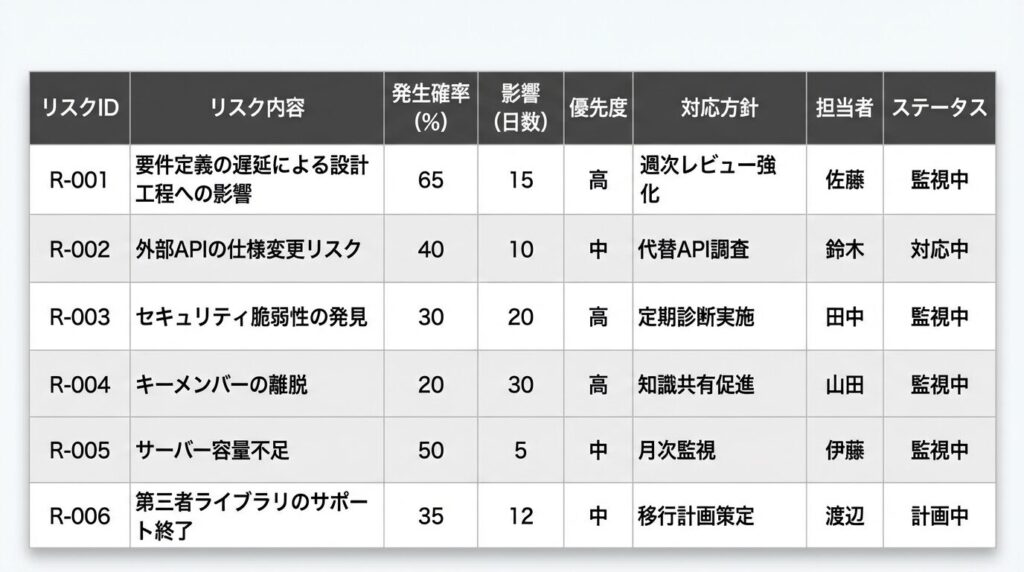 | リスクID | リスク内容 | 発生確率(%) | 影響(日数) | 優先度 | 対応方針 | 担当者 | ステータス |
|---|---|---|---|---|---|---|---|
| R-001 | 要件定義の遅延による設計工程への影響 | 65 | 15 | 高 | 週次レビュー強化 | 佐藤 | 監視中 |
| R-002 | 外部APIの仕様変更リスク | 40 | 10 | 中 | 代替API調査 | 鈴木 | 対応中 |
| R-003 | セキュリティ脆弱性の発見 | 30 | 20 | 高 | 定期診断実施 | 田中 | 監視中 |
| R-004 | キーメンバーの離脱 | 20 | 30 | 高 | 知識共有促進 | 山田 | 監視中 |
| R-005 | サーバー容量不足 | 50 | 5 | 中 | 月次監視 | 伊藤 | 監視中 |
| R-006 | 第三者ライブラリのサポート終了 | 35 | 12 | 中 | 移行計画策定 | 渡辺 | 計画中 |